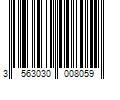 3 563030 008059